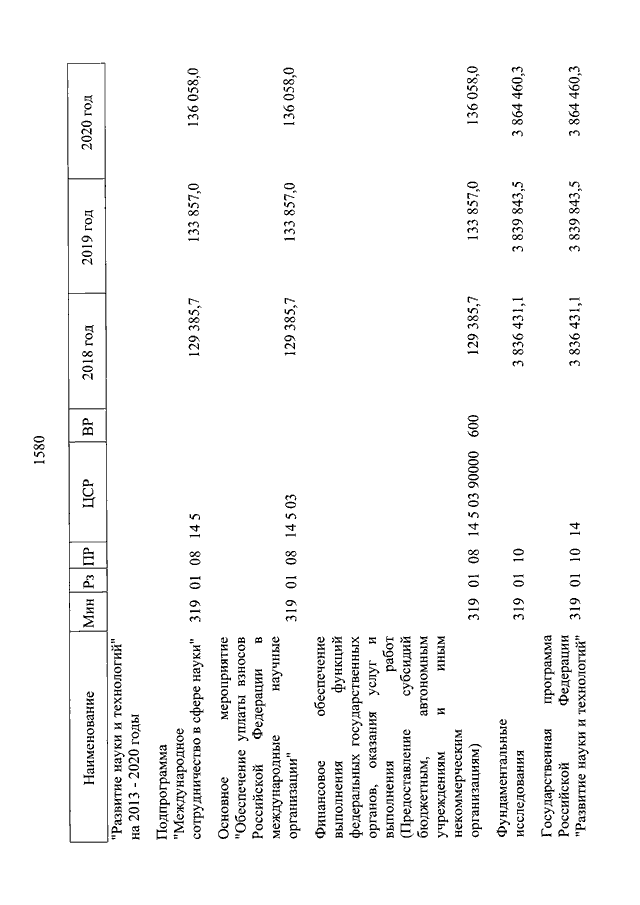 1580

| Наименование | Мин | Рз | ПР | ЦСР | ВР | 2018 год | 2019 год | 2020 год |
|---|---|---|---|---|---|---|---|---|
| "Развитие науки и технологий" на 2013 - 2020 годы | | | | | | | | |
| Подпрограмма "Международное сотрудничество в сфере науки" | 319 | 01 | 08 | 14 5 | | 129 385,7 | 133 857,0 | 136 058,0 |
| Основное мероприятие "Обеспечение уплаты взносов Российской Федерации в международные научные организации" | 319 | 01 | 08 | 14 5 03 | | 129 385,7 | 133 857,0 | 136 058,0 |
| Финансовое обеспечение выполнения функций федеральных государственных органов, оказания услуг и выполнения работ (Предоставление субсидий бюджетным, автономным учреждениям и иным некоммерческим организациям) | 319 | 01 | 08 | 14 5 03 90000 | 600 | 129 385,7 | 133 857,0 | 136 058,0 |
| Фундаментальные исследования | 319 | 01 | 10 | | | 3 836 431,1 | 3 839 843,5 | 3 864 460,3 |
| Государственная программа Российской Федерации "Развитие науки и технологий" | 319 | 01 | 10 | 14 | | 3 836 431,1 | 3 839 843,5 | 3 864 460,3 |